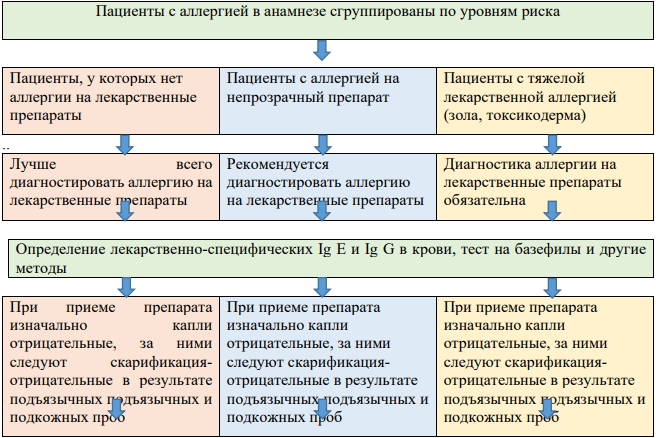 Пациенты с аллергией в анамнезе сгруппированы по уровням риска

Пациенты, у которых нет аллергии на лекарственные препараты

Пациенты с аллергией на непрозрачный препарат

Пациенты с тяжелой лекарственной аллергией (зола, токсикодерма)

..

Лучше всего диагностировать аллергию на лекарственные препараты

Рекомендуется диагностировать аллергию на лекарственные препараты

Диагностика аллергии на лекарственные препараты обязательна

Определение лекарственно-специфических Ig E и Ig G в крови, тест на базефилы и другие методы

При приеме препарата изначально капли отрицательные, за ними следуют скарификация-отрицательные в результате подъязычных подъязычных и подкожных проб

При приеме препарата изначально капли отрицательные, за ними следуют скарификация-отрицательные в результате подъязычных подъязычных и подкожных проб

При приеме препарата изначально капли отрицательные, за ними следуют скарификация-отрицательные в результате подъязычных подъязычных и подкожных проб